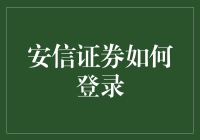 安信证券如何登录